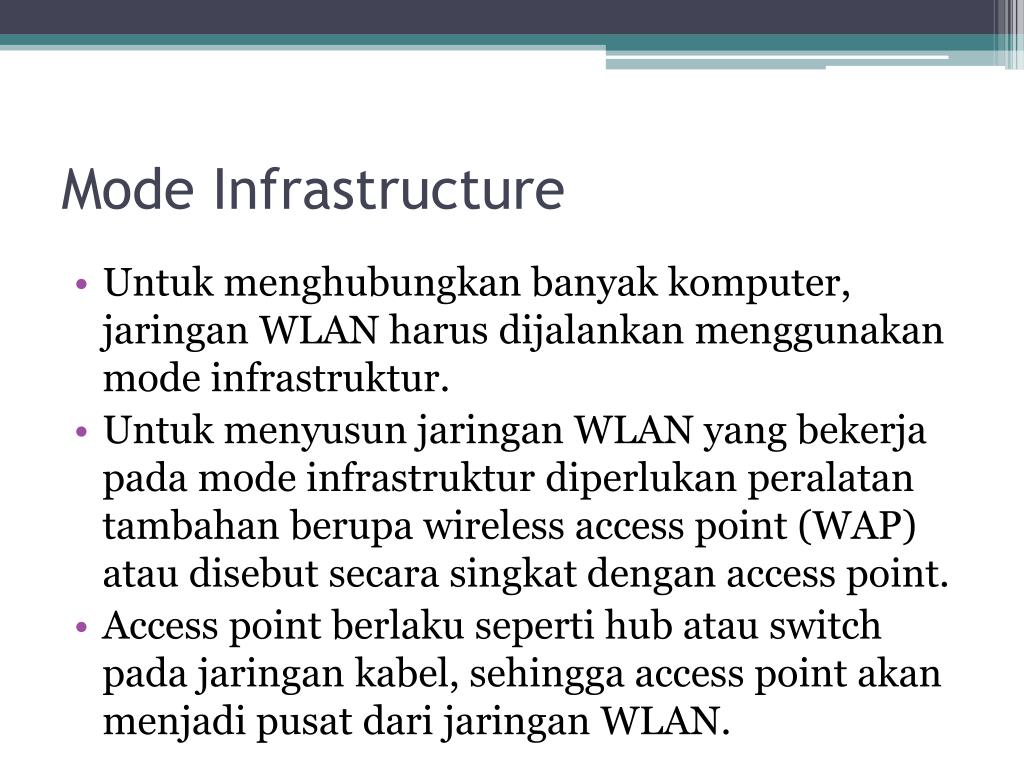 Mode Infrastructure

• Untuk menghubungkan banyak komputer, jaringan WLAN harus dijalankan menggunakan mode infrastruktur.
• Untuk menyusun jaringan WLAN yang bekerja pada mode infrastruktur diperlukan peralatan tambahan berupa wireless access point (WAP) atau disebut secara singkat dengan access point.
• Access point berlaku seperti hub atau switch pada jaringan kabel, sehingga access point akan menjadi pusat dari jaringan WLAN.